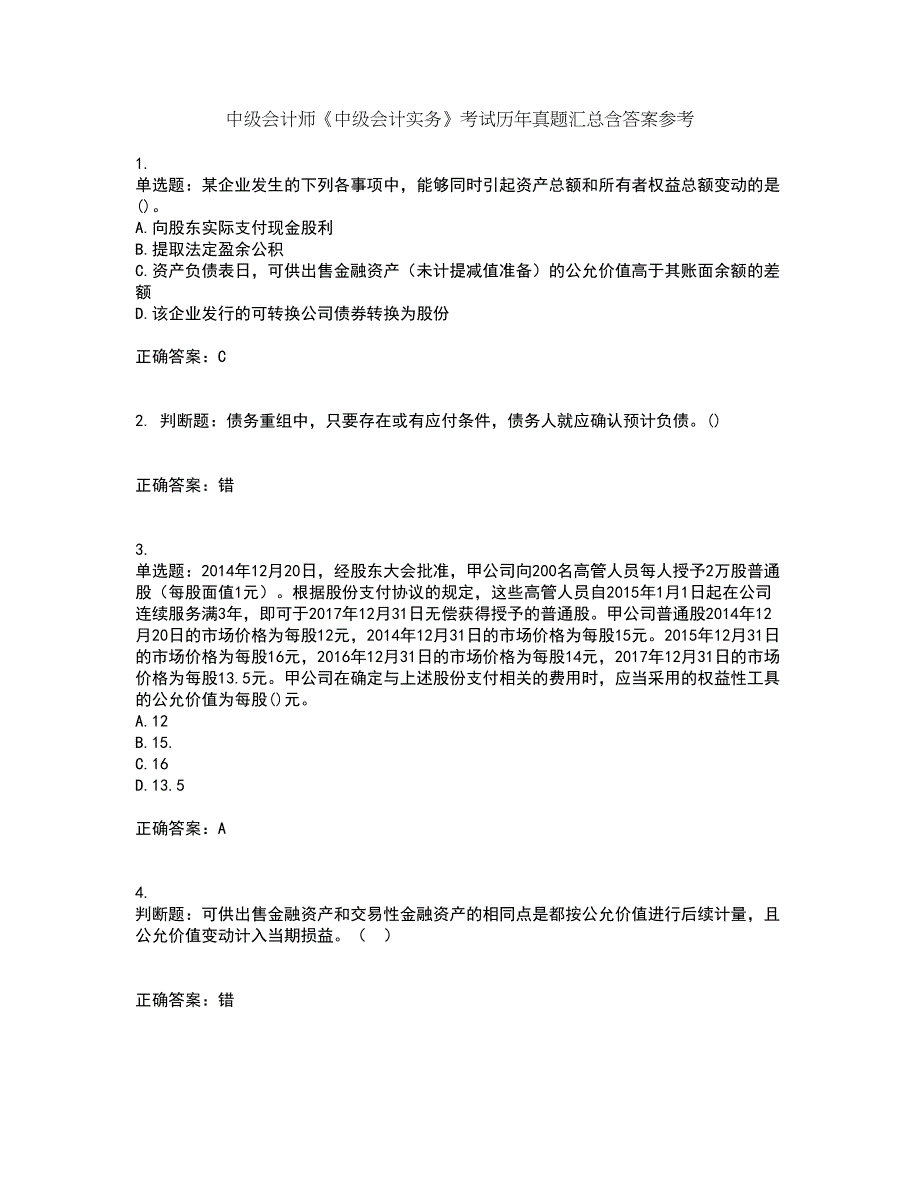 中级会计师《中级会计实务》考试历年真题汇总含答案参考

1.
单选题：某企业发生的下列各事项中，能够同时引起资产总额和所有者权益总额变动的是()。
A.向股东实际支付现金股利
B.提取法定盈余公积
C.资产负债表日，可供出售金融资产（未计提减值准备）的公允价值高于其账面余额的差额
D.该企业发行的可转换公司债券转换为股份

正确答案：C

2. 判断题：债务重组中，只要存在或有应付条件，债务人就应确认预计负债。()

正确答案：错

3.
单选题：2014年12月20日，经股东大会批准，甲公司向200名高管人员每人授予2万股普通股（每股面值1元）。根据股份支付协议的规定，这些高管人员自2015年1月1日起在公司连续服务满3年，即可于2017年12月31日无偿获得授予的普通股。甲公司普通股2014年12月20日的市场价格为每股12元，2014年12月31日的市场价格为每股15元。2015年12月31日的市场价格为每股16元，2016年12月31日的市场价格为每股14元，2017年12月31日的市场价格为每股13.5元。甲公司在确定与上述股份支付相关的费用时，应当采用的权益性工具的公允价值为每股()元。
A.12
B.15.
C.16
D.13.5

正确答案：A

4.
判断题：可供出售金融资产和交易性金融资产的相同点是都按公允价值进行后续计量，且公允价值变动计入当期损益。（ ）

正确答案：错